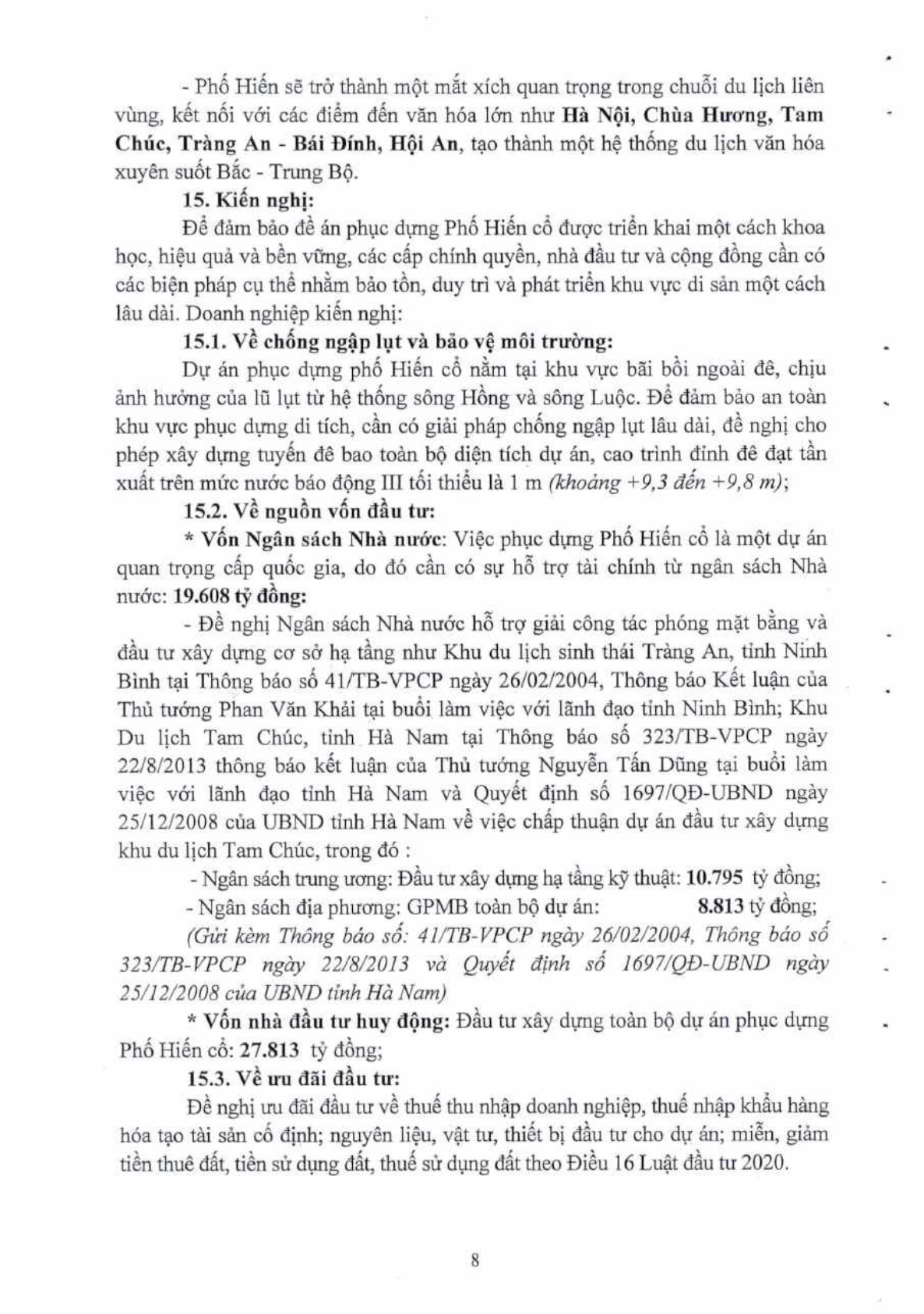 - Phố Hiến sẽ trở thành một mắt xích quan trọng trong chuỗi du lịch liên vùng, kết nối với các điểm đến văn hóa lớn như Hà Nội, Chùa Hương, Tam Chúc, Tràng An - Bái Đính, Hội An, tạo thành một hệ thống du lịch văn hóa xuyên suốt Bắc - Trung Bộ.

15. Kiến nghị:

Để đảm bảo đề án phục dựng Phố Hiến cổ được triển khai một cách khoa học, hiệu quả và bền vững, các cấp chính quyền, nhà đầu tư và cộng đồng cần có các biện pháp cụ thể nhằm bảo tồn, duy trì và phát triển khu vực di sản một cách lâu dài. Doanh nghiệp kiến nghị:

15.1. Về chống ngập lụt và bảo vệ môi trường:

Dự án phục dựng phố Hiến cổ nằm tại khu vực bãi bồi ngoài đê, chịu ảnh hưởng của lũ lụt từ hệ thống sông Hồng và sông Luộc. Để đảm bảo an toàn khu vực phục dựng di tích, cần có giải pháp chống ngập lụt lâu dài, đề nghị cho phép xây dựng tuyến đê bao toàn bộ diện tích dự án, cao trình đỉnh đê đạt tần xuất trên mức nước báo động III tối thiểu là 1 m (khoảng +9,3 đến +9,8 m);

15.2. Về nguồn vốn đầu tư:

* Vốn Ngân sách Nhà nước: Việc phục dựng Phố Hiến cổ là một dự án quan trọng cấp quốc gia, do đó cần có sự hỗ trợ tài chính từ ngân sách Nhà nước: 19.608 tỷ đồng:

- Đề nghị Ngân sách Nhà nước hỗ trợ giải công tác phóng mặt bằng và đầu tư xây dựng cơ sở hạ tầng như Khu du lịch sinh thái Tràng An, tỉnh Ninh Bình tại Thông báo số 41/TB-VPCP ngày 26/02/2004, Thông báo Kết luận của Thủ tướng Phan Văn Khải tại buổi làm việc với lãnh đạo tỉnh Ninh Bình; Khu Du lịch Tam Chúc, tỉnh Hà Nam tại Thông báo số 323/TB-VPCP ngày 22/8/2013 thông báo kết luận của Thủ tướng Nguyễn Tấn Dũng tại buổi làm việc với lãnh đạo tỉnh Hà Nam và Quyết định số 1697/QĐ-UBND ngày 25/12/2008 của UBND tỉnh Hà Nam về việc chấp thuận dự án đầu tư xây dựng khu du lịch Tam Chúc, trong đó :

- Ngân sách trung ương: Đầu tư xây dựng hạ tầng kỹ thuật: 10.795 tỷ đồng;

- Ngân sách địa phương: GPMB toàn bộ dự án: 8.813 tỷ đồng;

(Gửi kèm Thông báo số: 41/TB-VPCP ngày 26/02/2004, Thông báo số 323/TB-VPCP ngày 22/8/2013 và Quyết định số 1697/QĐ-UBND ngày 25/12/2008 của UBND tỉnh Hà Nam)

* Vốn nhà đầu tư huy động: Đầu tư xây dựng toàn bộ dự án phục dựng Phố Hiến cổ: 27.813 tỷ đồng;

15.3. Về ưu đãi đầu tư:

Đề nghị ưu đãi đầu tư về thuế thu nhập doanh nghiệp, thuế nhập khẩu hàng hóa tạo tài sản cố định; nguyên liệu, vật tư, thiết bị đầu tư cho dự án; miễn, giảm tiền thuê đất, tiền sử dụng đất, thuế sử dụng đất theo Điều 16 Luật đầu tư 2020.

8